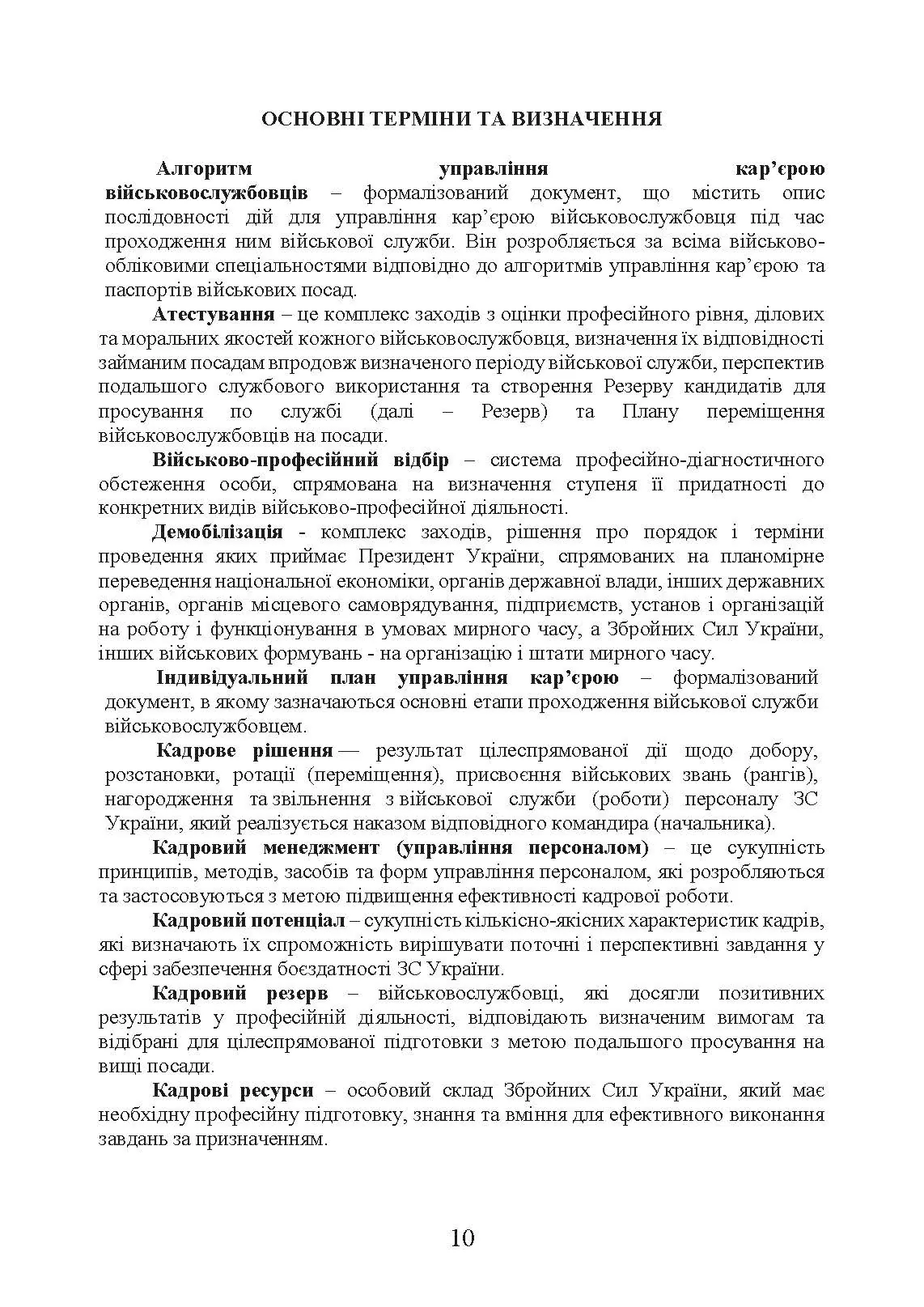 ОСНОВНІ ТЕРМІНИ ТА ВИЗНАЧЕННЯ

Алгоритм управління кар’єрою військовослужбовців – формалізований документ, що містить опис послідовності дій для управління кар’єрою військовослужбовця під час проходження ним військової служби. Він розробляється за всіма військово-обліковими спеціальностями відповідно до алгоритмів управління кар’єрою та паспортів військових посад.

Атестування – це комплекс заходів з оцінки професійного рівня, ділових та моральних якостей кожного військовослужбовця, визначення їх відповідності займаним посадам впродовж визначеного періоду військової служби, перспектив подальшого службового використання та створення Резерву кандидатів для просування по службі (далі – Резерв) та Плану переміщення військовослужбовців на посади.

Військово-професійний відбір – система професійно-діагностичного обстеження особи, спрямована на визначення ступеня її придатності до конкретних видів військово-професійної діяльності.

Демобілізація - комплекс заходів, рішення про порядок і терміни проведення яких приймає Президент України, спрямованих на планомірне переведення національної економіки, органів державної влади, інших державних органів, органів місцевого самоврядування, підприємств, установ і організацій на роботу і функціонування в умовах мирного часу, а Збройних Сил України, інших військових формувань - на організацію і штати мирного часу.

Індивідуальний план управління кар’єрою – формалізований документ, в якому зазначаються основні етапи проходження військової служби військовослужбовцем.

Кадрове рішення — результат цілеспрямованої дії щодо добору, розстановки, ротації (переміщення), присвоєння військових звань (рангів), нагородження та звільнення з військової служби (роботи) персоналу ЗС України, який реалізується наказом відповідного командира (начальника).

Кадровий менеджмент (управління персоналом) – це сукупність принципів, методів, засобів та форм управління персоналом, які розробляються та застосовуються з метою підвищення ефективності кадрової роботи.

Кадровий потенціал – сукупність кількісно-якісних характеристик кадрів, які визначають їх спроможність вирішувати поточні і перспективні завдання у сфері забезпечення боєздатності ЗС України.

Кадровий резерв – військовослужбовці, які досягли позитивних результатів у професійній діяльності, відповідають визначеним вимогам та відібрані для цілеспрямованої підготовки з метою подальшого просування на вищі посади.

Кадрові ресурси – особовий склад Збройних Сил України, який має необхідну професійну підготовку, знання та вміння для ефективного виконання завдань за призначенням.

10